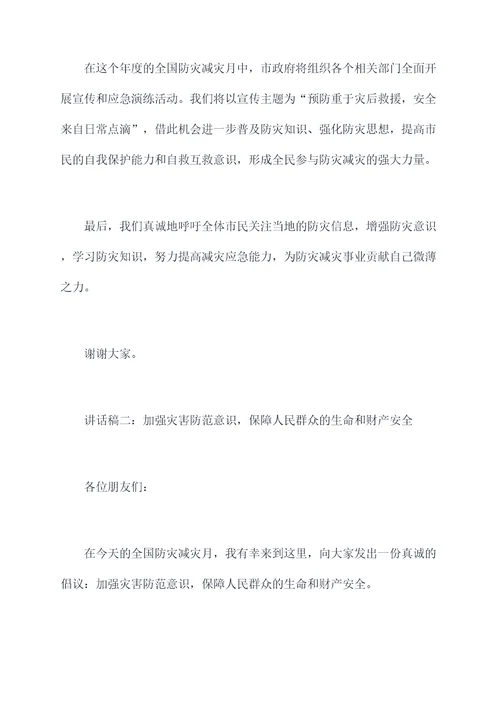 在这个年度的全国防灾减灾月中，市政府将组织各个相关部门全面开展宣传和应急演练活动。我们将以宣传主题为“预防重于灾后救援，安全来自日常点滴”，借此机会进一步普及防灾知识、强化防灾思想，提高市民的自我保护能力和自救互救意识，形成全民参与防灾减灾的强大力量。

最后，我们真诚地呼吁全体市民关注当地的防灾信息，增强防灾意识，学习防灾知识，努力提高减灾应急能力，为防灾减灾事业贡献自己微薄之力。

谢谢大家。

讲话稿二：加强灾害防范意识，保障人民群众的生命和财产安全

各位朋友们：

在今天的全国防灾减灾月，我有幸来到这里，向大家发出一份真诚的倡议：加强灾害防范意识，保障人民群众的生命和财产安全。